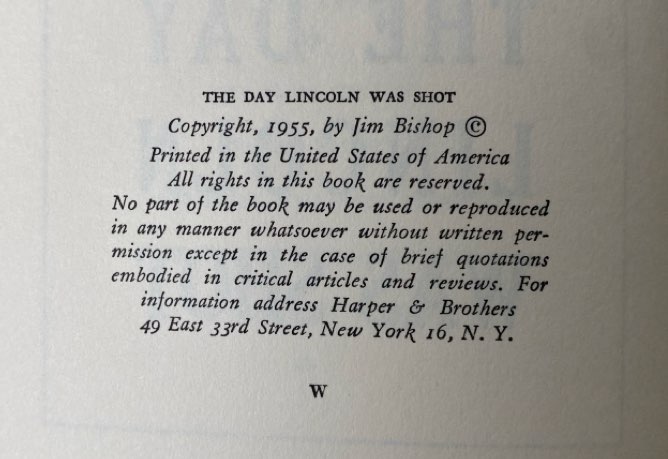 THE DAY LINCOLN WAS SHOT

Copyright, 1955, by Jim Bishop ©

Printed in the United States of America
All rights in this book are reserved.
No part of the book may be used or reproduced in any manner whatsoever without written permission except in the case of brief quotations embodied in critical articles and reviews. For information address Harper & Brothers 49 East 33rd Street, New York 16, N. Y.

W